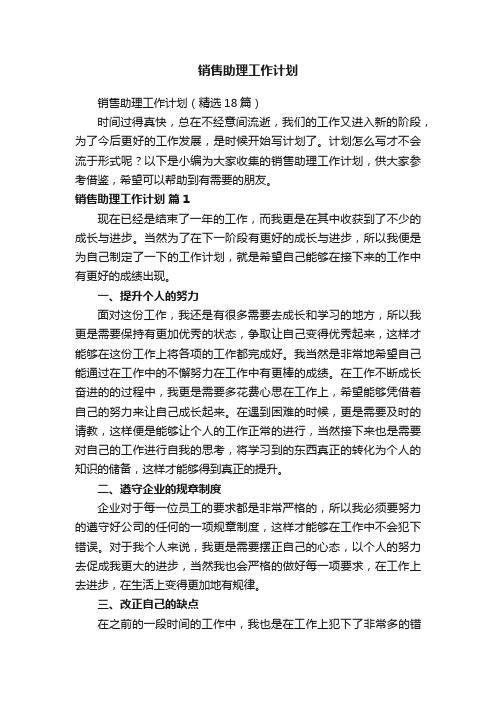 销售助理工作计划

销售助理工作计划（精选18篇）

时间过得真快，总在不经意间流逝，我们的工作又进入新的阶段，为了今后更好的工作发展，是时候开始写计划了。计划怎么写才不会流于形式呢？以下是小编为大家收集的销售助理工作计划，供大家参考借鉴，希望可以帮助到有需要的朋友。

销售助理工作计划 篇1

现在已经是结束了一年的工作，而我更是在其中收获到了不少的成长与进步。当然为了在下一阶段有更好的成长与进步，所以我便是为自己制定了一下的工作计划，就是希望自己能够在接下来的工作中有更好的成绩出现。

一、提升个人的努力

面对这份工作，我还是有很多需要去成长和学习的地方，所以我更是需要保持有更加优秀的状态，争取让自己变得优秀起来，这样才能够在这份工作上将各项的工作都完成好。我当然是非常地希望自己能通过在工作中的不懈努力在工作中有更棒的成绩。在工作不断成长奋进的的过程中，我更是需要多花费心思在工作上，希望能够凭借着自己的努力来让自己成长起来。在遇到困难的时候，更是需要及时的请教，这样便是能够让个人的工作正常的进行，当然接下来也是需要对自己的工作进行自我的思考，将学习到的东西真正的转化为个人的知识的储备，这样才能够得到真正的提升。

二、遵守企业的规章制度

企业对于每一位员工的要求都是非常严格的，所以我必须要努力的遵守好公司的任何的一项规章制度，这样才能够在工作中不会犯下错误。对于我个人来说，我更是需要摆正自己的心态，以个人的努力去促成我更大的进步，当然我也会严格的做好每一项要求，在工作上去进步，在生活上变得更加地有规律。

三、改正自己的缺点

在之前的一段时间的工作中，我也是在工作上犯下了非常多的错